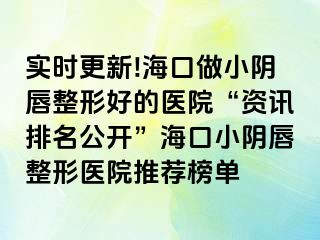 实时更新!海口做小阴唇整形好的医院“资讯排名公开”海口小阴唇整形医院推荐榜单